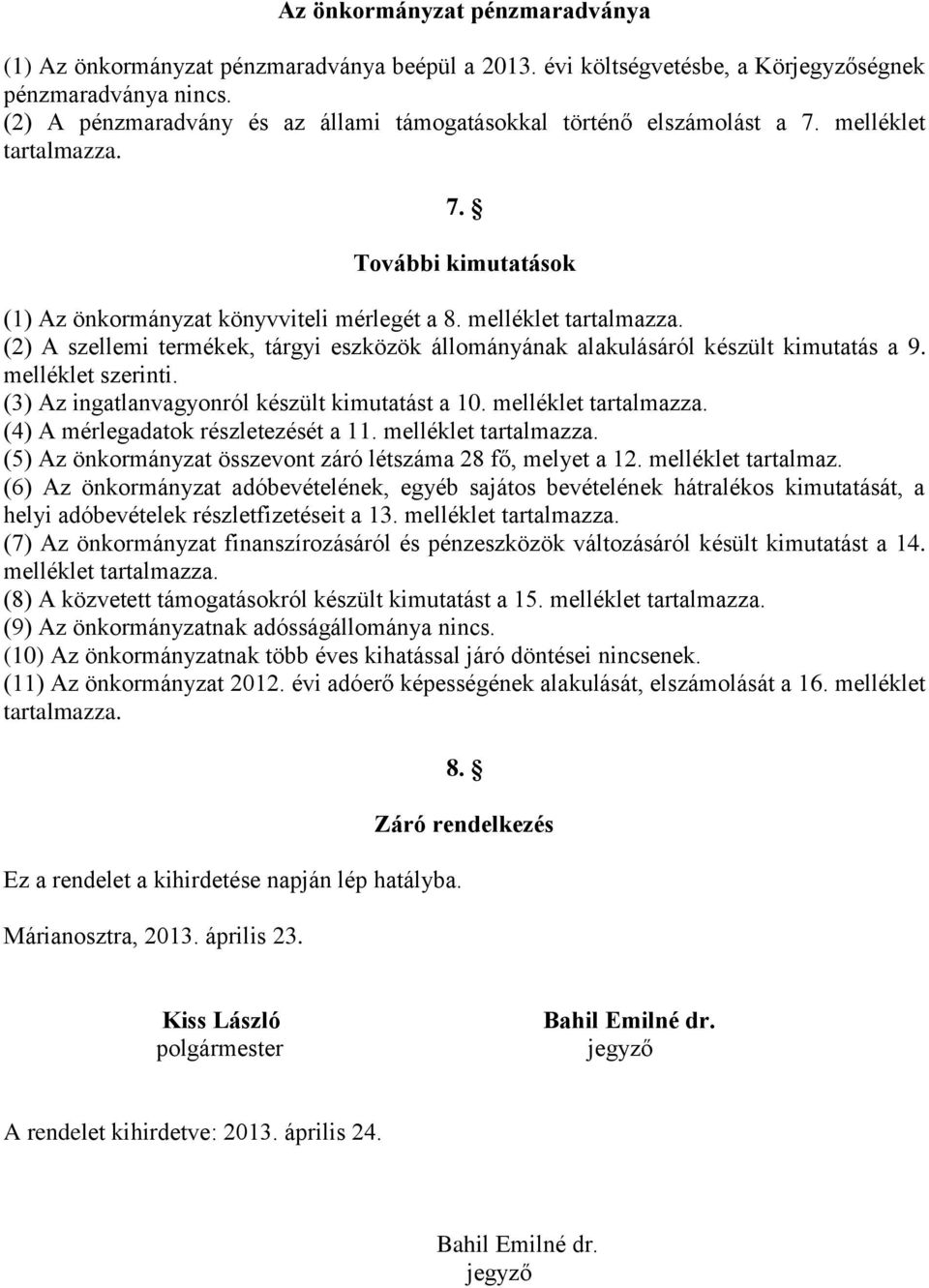 Az önkormányzat pénzmaradványa

(1) Az önkormányzat pénzmaradványa beépül a 2013. évi költségvetésbe, a Körjegyzőségnek pénzmaradványa nincs.
(2) A pénzmaradvány és az állami támogatásokkal történő elszámolást a 7. melléklet tartalmazza.

7. §

További kimutatások

(1) Az önkormányzat könyvviteli mérlegét a 8. melléklet tartalmazza.
(2) A szellemi termékek, tárgyi eszközök állományának alakulásáról készült kimutatás a 9. melléklet szerinti.
(3) Az ingatlanvagyonról készült kimutatást a 10. melléklet tartalmazza.
(4) A mérlegadatok részletezését a 11. melléklet tartalmazza.
(5) Az önkormányzat összevont záró létszáma 28 fő, melyet a 12. melléklet tartalmaz.
(6) Az önkormányzat adóbevételének, egyéb sajátos bevételének hátralékos kimutatását, a helyi adóbevételek részletfizetéseit a 13. melléklet tartalmazza.
(7) Az önkormányzat finanszírozásáról és pénzeszközök változásáról késült kimutatást a 14. melléklet tartalmazza.
(8) A közvetett támogatásokról készült kimutatást a 15. melléklet tartalmazza.
(9) Az önkormányzatnak adósságállománya nincs.
(10) Az önkormányzatnak több éves kihatással járó döntései nincsenek.
(11) Az önkormányzat 2012. évi adóerő képességének alakulását, elszámolását a 16. melléklet tartalmazza.

8. §

Záró rendelkezés

Ez a rendelet a kihirdetése napján lép hatályba.

Márianosztra, 2013. április 23.

Kiss László
polgármester

Bahil Emilné dr.
jegyző

A rendelet kihirdetve: 2013. április 24.

Bahil Emilné dr.
jegyző